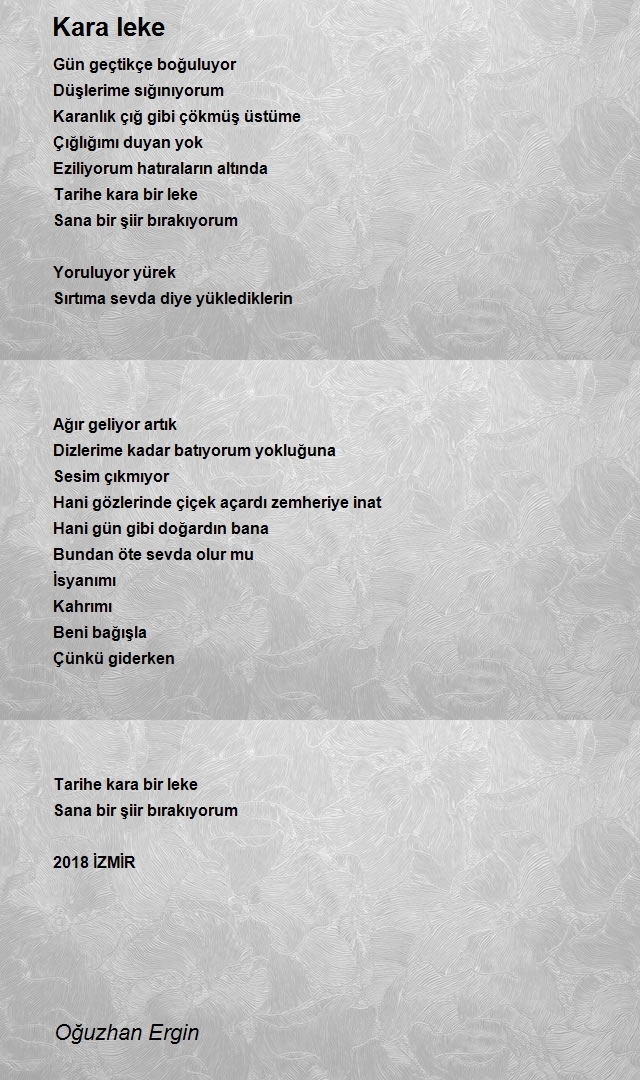 Kara leke

Gün geçtikçe boğuluyor
Düşlerime sığınıyorum
Karanlık çığ gibi çökmüş üstüme
Çığlığımı duyan yok
Eziliyorum hatıraların altında
Tarihe kara bir leke
Sana bir şiir bırakıyorum

Yoruluyor yürek
Sırtıma sevda diye yüklediklerin

Ağır geliyor artık
Dizlerime kadar batıyorum yokluğuna
Sesim çıkmıyor
Hani gözlerinde çiçek açardı zemheriye inat
Hani gün gibi doğardın bana
Bundan öte sevda olur mu
İsyanımı
Kahrımı
Beni bağışla
Çünkü giderken

Tarihe kara bir leke
Sana bir şiir bırakıyorum

2018 İZMİR

Oğuzhan Ergin